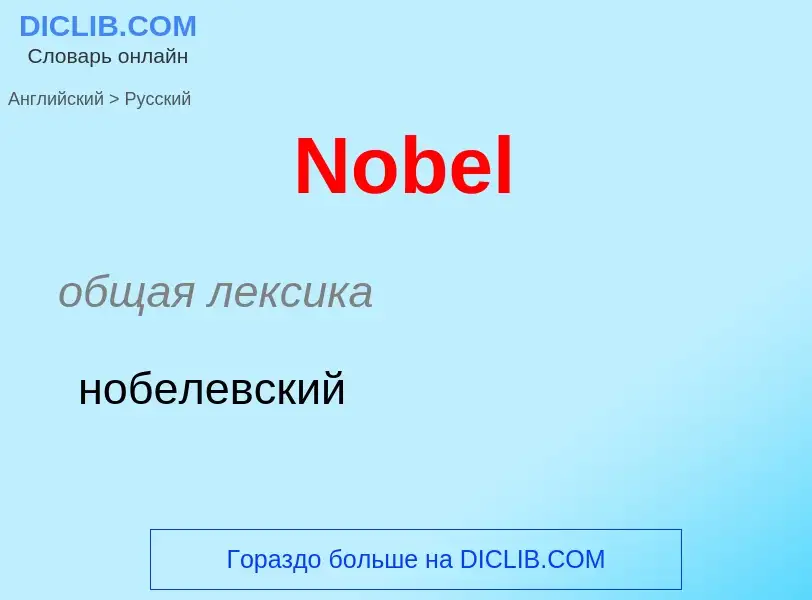 DICLIB.COM
Словарь онлайн

Английский > Русский

Nobel

общая лексика

нобелевский

Гораздо больше на DICLIB.COM